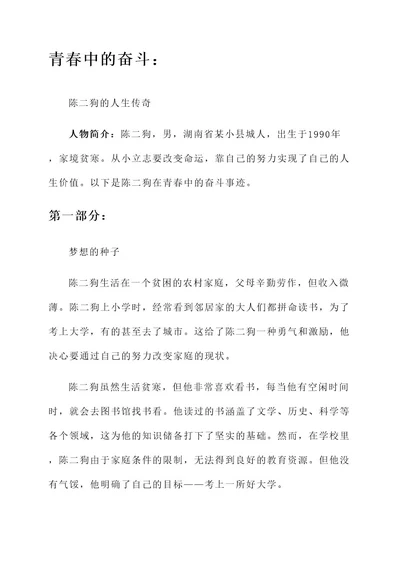 青春中的奋斗：

陈二狗的人生传奇

人物简介：陈二狗，男，湖南省某小县城人，出生于1990年，家境贫寒。从小立志要改变命运，靠自己的努力实现了自己的人生价值。以下是陈二狗在青春中的奋斗事迹。

第一部分：

梦想的种子

陈二狗生活在一个贫困的农村家庭，父母辛勤劳作，但收入微薄。陈二狗上小学时，经常看到邻居家的大人们都拼命读书，为了考上大学，有的甚至去了城市。这给了陈二狗一种勇气和激励，他决心要通过自己的努力改变家庭的现状。

陈二狗虽然生活贫寒，但他非常喜欢看书，每当他有空闲时间时，就会去图书馆找书看。他读过的书涵盖了文学、历史、科学等各个领域，这为他的知识储备打下了坚实的基础。然而，在学校里，陈二狗由于家庭条件的限制，无法得到良好的教育资源。但他没有气馁，他明确了自己的目标——考上一所好大学。